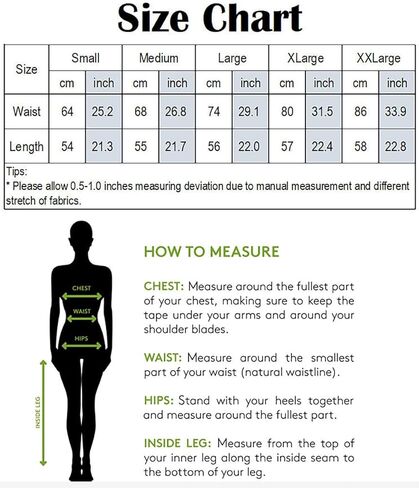 Size Chart

| Size | Small | | Medium | | Large | | XLarge | | XXLarge | |
|---|---|---|---|---|---|---|---|---|---|---|
| | cm | inch | cm | inch | cm | inch | cm | inch | cm | inch |
| Waist | 64 | 25.2 | 68 | 26.8 | 74 | 29.1 | 80 | 31.5 | 86 | 33.9 |
| Length | 54 | 21.3 | 55 | 21.7 | 56 | 22.0 | 57 | 22.4 | 58 | 22.8 |

Tips:
* Please allow 0.5-1.0 inches measuring deviation due to manual measurement and different stretch of fabrics.

CHEST
WAIST
HIPS
INSIDE LEG

HOW TO MEASURE

CHEST: Measure around the fullest part of your chest, making sure to keep the tape under your arms and around your shoulder blades.

WAIST: Measure around the smallest part of your waist (natural waistline).

HIPS: Stand with your heels together and measure around the fullest part.

INSIDE LEG: Measure from the top of your inner leg along the inside seam to the bottom of your leg.